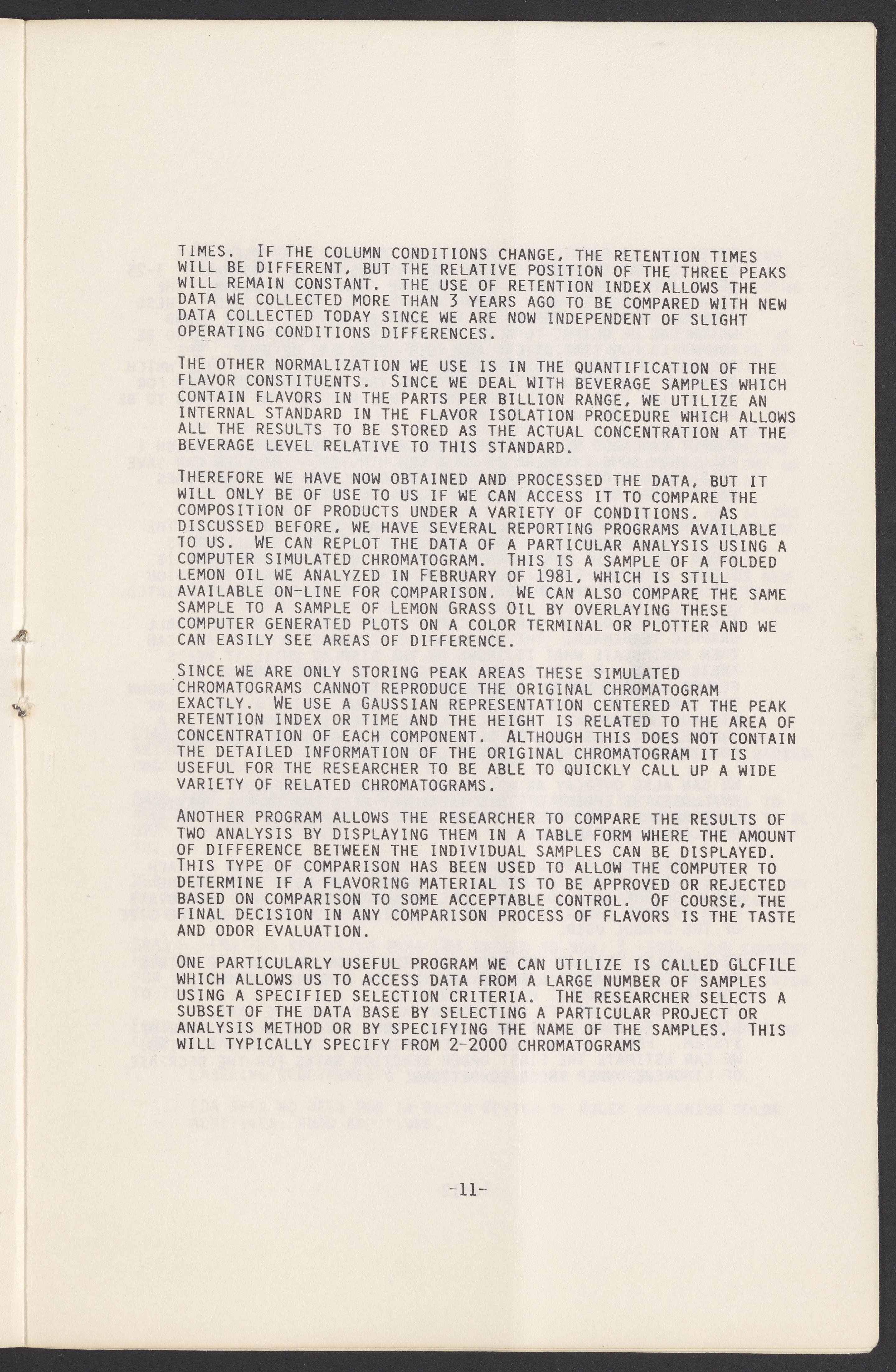 TIMES. IF THE COLUMN CONDITIONS CHANGE, THE RETENTION TIMES WILL BE DIFFERENT, BUT THE RELATIVE POSITION OF THE THREE PEAKS WILL REMAIN CONSTANT. THE USE OF RETENTION INDEX ALLOWS THE DATA WE COLLECTED MORE THAN 3 YEARS AGO TO BE COMPARED WITH NEW DATA COLLECTED TODAY SINCE WE ARE NOW INDEPENDENT OF SLIGHT OPERATING CONDITIONS DIFFERENCES.

THE OTHER NORMALIZATION WE USE IS IN THE QUANTIFICATION OF THE FLAVOR CONSTITUENTS. SINCE WE DEAL WITH BEVERAGE SAMPLES WHICH CONTAIN FLAVORS IN THE PARTS PER BILLION RANGE, WE UTILIZE AN INTERNAL STANDARD IN THE FLAVOR ISOLATION PROCEDURE WHICH ALLOWS ALL THE RESULTS TO BE STORED AS THE ACTUAL CONCENTRATION AT THE BEVERAGE LEVEL RELATIVE TO THIS STANDARD.

THEREFORE WE HAVE NOW OBTAINED AND PROCESSED THE DATA, BUT IT WILL ONLY BE OF USE TO US IF WE CAN ACCESS IT TO COMPARE THE COMPOSITION OF PRODUCTS UNDER A VARIETY OF CONDITIONS. AS DISCUSSED BEFORE, WE HAVE SEVERAL REPORTING PROGRAMS AVAILABLE TO US. WE CAN REPLOT THE DATA OF A PARTICULAR ANALYSIS USING A COMPUTER SIMULATED CHROMATOGRAM. THIS IS A SAMPLE OF A FOLDED LEMON OIL WE ANALYZED IN FEBRUARY OF 1981, WHICH IS STILL AVAILABLE ON-LINE FOR COMPARISON. WE CAN ALSO COMPARE THE SAME SAMPLE TO A SAMPLE OF LEMON GRASS OIL BY OVERLAYING THESE COMPUTER GENERATED PLOTS ON A COLOR TERMINAL OR PLOTTER AND WE CAN EASILY SEE AREAS OF DIFFERENCE.

SINCE WE ARE ONLY STORING PEAK AREAS THESE SIMULATED CHROMATOGRAMS CANNOT REPRODUCE THE ORIGINAL CHROMATOGRAM EXACTLY. WE USE A GAUSSIAN REPRESENTATION CENTERED AT THE PEAK RETENTION INDEX OR TIME AND THE HEIGHT IS RELATED TO THE AREA OF CONCENTRATION OF EACH COMPONENT. ALTHOUGH THIS DOES NOT CONTAIN THE DETAILED INFORMATION OF THE ORIGINAL CHROMATOGRAM IT IS USEFUL FOR THE RESEARCHER TO BE ABLE TO QUICKLY CALL UP A WIDE VARIETY OF RELATED CHROMATOGRAMS.

ANOTHER PROGRAM ALLOWS THE RESEARCHER TO COMPARE THE RESULTS OF TWO ANALYSIS BY DISPLAYING THEM IN A TABLE FORM WHERE THE AMOUNT OF DIFFERENCE BETWEEN THE INDIVIDUAL SAMPLES CAN BE DISPLAYED. THIS TYPE OF COMPARISON HAS BEEN USED TO ALLOW THE COMPUTER TO DETERMINE IF A FLAVORING MATERIAL IS TO BE APPROVED OR REJECTED BASED ON COMPARISON TO SOME ACCEPTABLE CONTROL. OF COURSE, THE FINAL DECISION IN ANY COMPARISON PROCESS OF FLAVORS IS THE TASTE AND ODOR EVALUATION.

ONE PARTICULARLY USEFUL PROGRAM WE CAN UTILIZE IS CALLED GLCFILE WHICH ALLOWS US TO ACCESS DATA FROM A LARGE NUMBER OF SAMPLES USING A SPECIFIED SELECTION CRITERIA. THE RESEARCHER SELECTS A SUBSET OF THE DATA BASE BY SELECTING A PARTICULAR PROJECT OR ANALYSIS METHOD OR BY SPECIFYING THE NAME OF THE SAMPLES. THIS WILL TYPICALLY SPECIFY FROM 2-2000 CHROMATOGRAMS

-11-